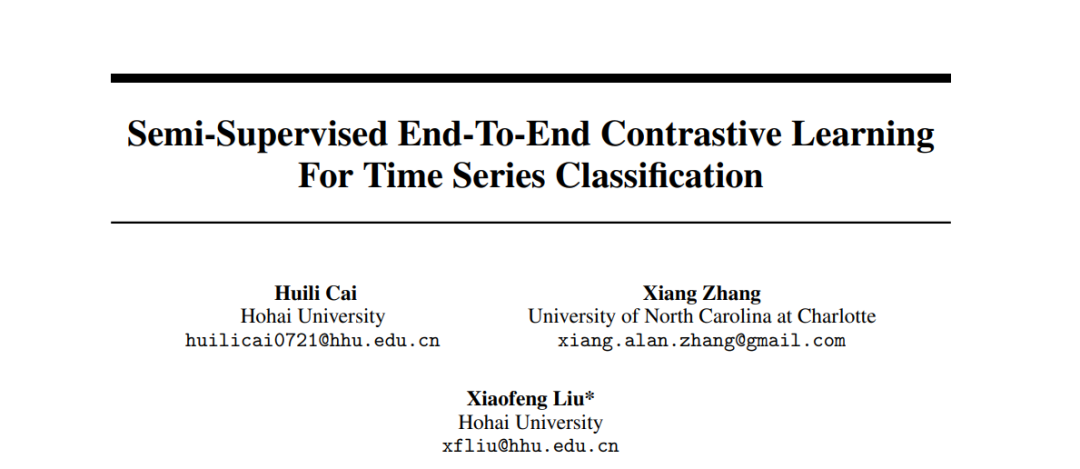 Semi-Supervised End-To-End Contrastive Learning For Time Series Classification

Huili Cai
Hohai University
huilicai0721@hhu.edu.cn

Xiang Zhang
University of North Carolina at Charlotte
xiang.alan.zhang@gmail.com

Xiaofeng Liu*
Hohai University
xfliu@hhu.edu.cn